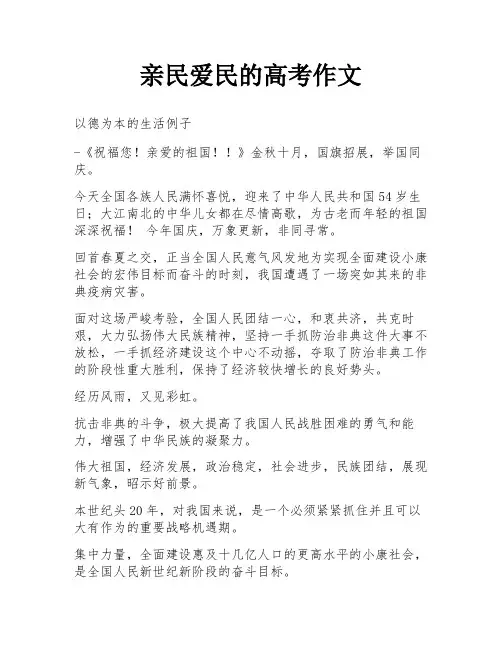 亲民爱民的高考作文

以德为本的生活例子

-《祝福您！亲爱的祖国！！》金秋十月，国旗招展，举国同庆。

今天全国各族人民满怀喜悦，迎来了中华人民共和国54岁生日；大江南北的中华儿女都在尽情高歌，为古老而年轻的祖国深深祝福！ 今年国庆，万象更新，非同寻常。

回首春夏之交，正当全国人民意气风发地为实现全面建设小康社会的宏伟目标而奋斗的时刻，我国遭遇了一场突如其来的非典疫病灾害。

面对这场严峻考验，全国人民团结一心，和衷共济，共克时艰，大力弘扬伟大民族精神，坚持一手抓防治非典这件大事不放松，一手抓经济建设这个中心不动摇，夺取了防治非典工作的阶段性重大胜利，保持了经济较快增长的良好势头。

经历风雨，又见彩虹。

抗击非典的斗争，极大提高了我国人民战胜困难的勇气和能力，增强了中华民族的凝聚力。

伟大祖国，经济发展，政治稳定，社会进步，民族团结，展现新气象，昭示好前景。

本世纪头20年，对我国来说，是一个必须紧紧抓住并且可以大有作为的重要战略机遇期。

集中力量，全面建设惠及十几亿人口的更高水平的小康社会，是全国人民新世纪新阶段的奋斗目标。